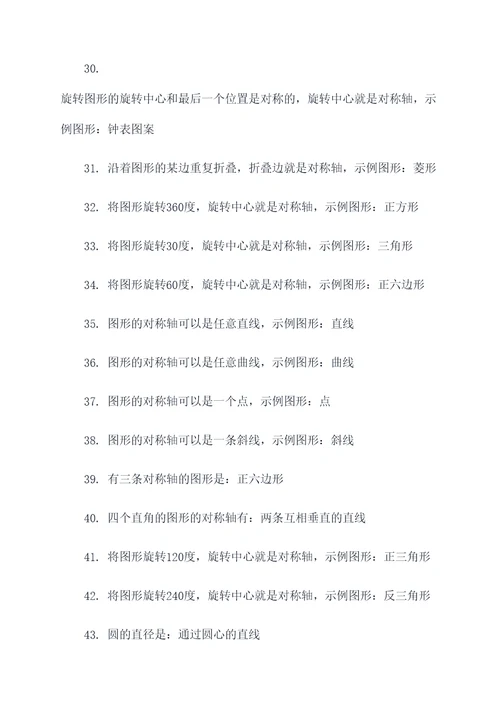 30.

旋转图形的旋转中心和最后一个位置是对称的，旋转中心就是对称轴，示例图形：钟表图案

31. 沿着图形的某边重复折叠，折叠边就是对称轴，示例图形：菱形

32. 将图形旋转360度，旋转中心就是对称轴，示例图形：正方形

33. 将图形旋转30度，旋转中心就是对称轴，示例图形：三角形

34. 将图形旋转60度，旋转中心就是对称轴，示例图形：正六边形

35. 图形的对称轴可以是任意直线，示例图形：直线

36. 图形的对称轴可以是任意曲线，示例图形：曲线

37. 图形的对称轴可以是一个点，示例图形：点

38. 图形的对称轴可以是一条斜线，示例图形：斜线

39. 有三条对称轴的图形是：正六边形

40. 四个直角的图形的对称轴有：两条互相垂直的直线

41. 将图形旋转120度，旋转中心就是对称轴，示例图形：正三角形

42. 将图形旋转240度，旋转中心就是对称轴，示例图形：反三角形

43. 圆的直径是：通过圆心的直线